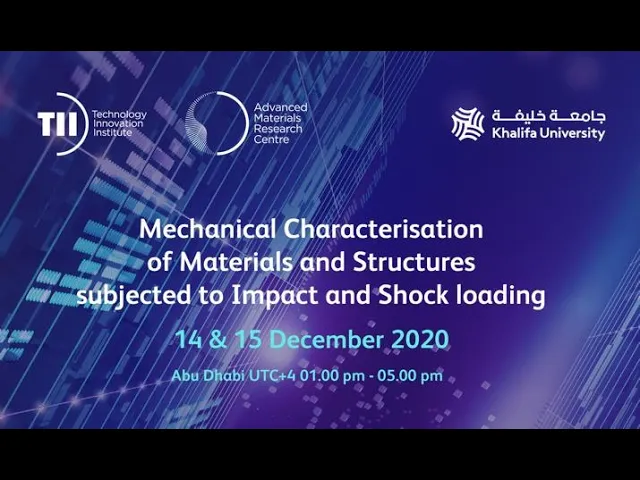 TII Technology Innovation Institute

Advanced Materials Research Centre

جامعة خليفة
Khalifa University

Mechanical Characterisation of Materials and Structures subjected to Impact and Shock loading

14 & 15 December 2020

Abu Dhabi UTC+4 01.00 pm - 05.00 pm